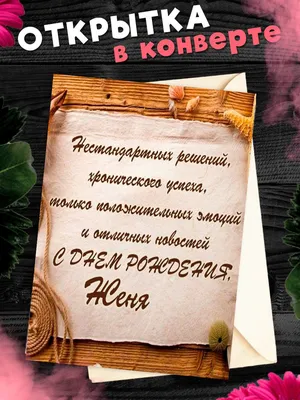 ОТКРЫТКА
в конверте

Нестандартных решений,
хронического успеха,
только положительных эмоций
и отличных новостей
С ДНЕМ РОЖДЕНИЯ,
Женя